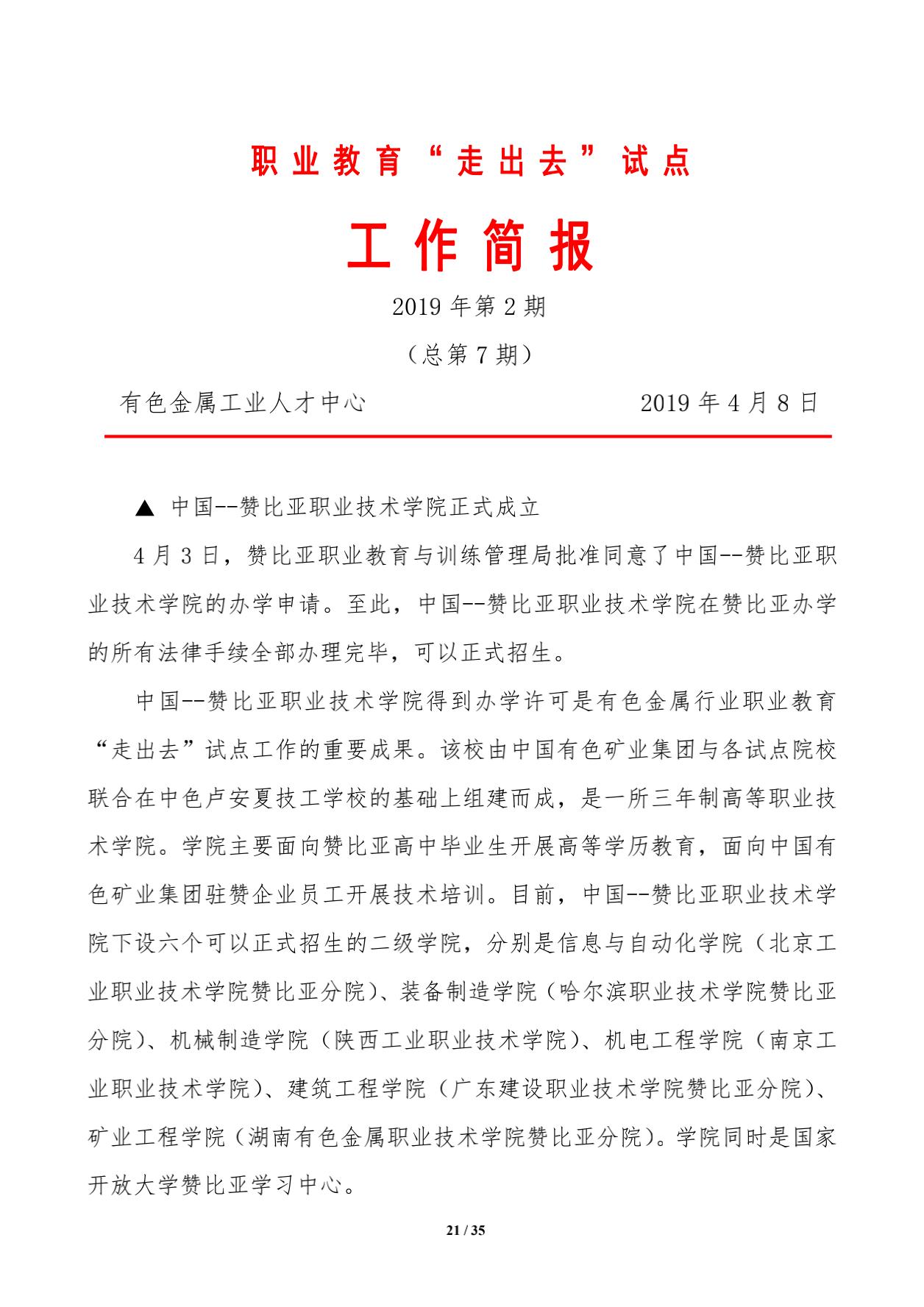 职业教育“走出去”试点

工作简报

2019 年第 2 期

（总第 7 期）

有色金属工业人才中心　　　　　　　　2019 年 4 月 8 日

▲ 中国--赞比亚职业技术学院正式成立

4 月 3 日，赞比亚职业教育与训练管理局批准同意了中国--赞比亚职业技术学院的办学申请。至此，中国--赞比亚职业技术学院在赞比亚办学的所有法律手续全部办理完毕，可以正式招生。

中国--赞比亚职业技术学院得到办学许可是有色金属行业职业教育“走出去”试点工作的重要成果。该校由中国有色矿业集团与各试点院校联合在中色卢安夏技工学校的基础上组建而成，是一所三年制高等职业技术学院。学院主要面向赞比亚高中毕业生开展高等学历教育，面向中国有色矿业集团驻赞企业员工开展技术培训。目前，中国--赞比亚职业技术学院下设六个可以正式招生的二级学院，分别是信息与自动化学院（北京工业职业技术学院赞比亚分院）、装备制造学院（哈尔滨职业技术学院赞比亚分院）、机械制造学院（陕西工业职业技术学院）、机电工程学院（南京工业职业技术学院）、建筑工程学院（广东建设职业技术学院赞比亚分院）、矿业工程学院（湖南有色金属职业技术学院赞比亚分院）。学院同时是国家开放大学赞比亚学习中心。

21 / 35